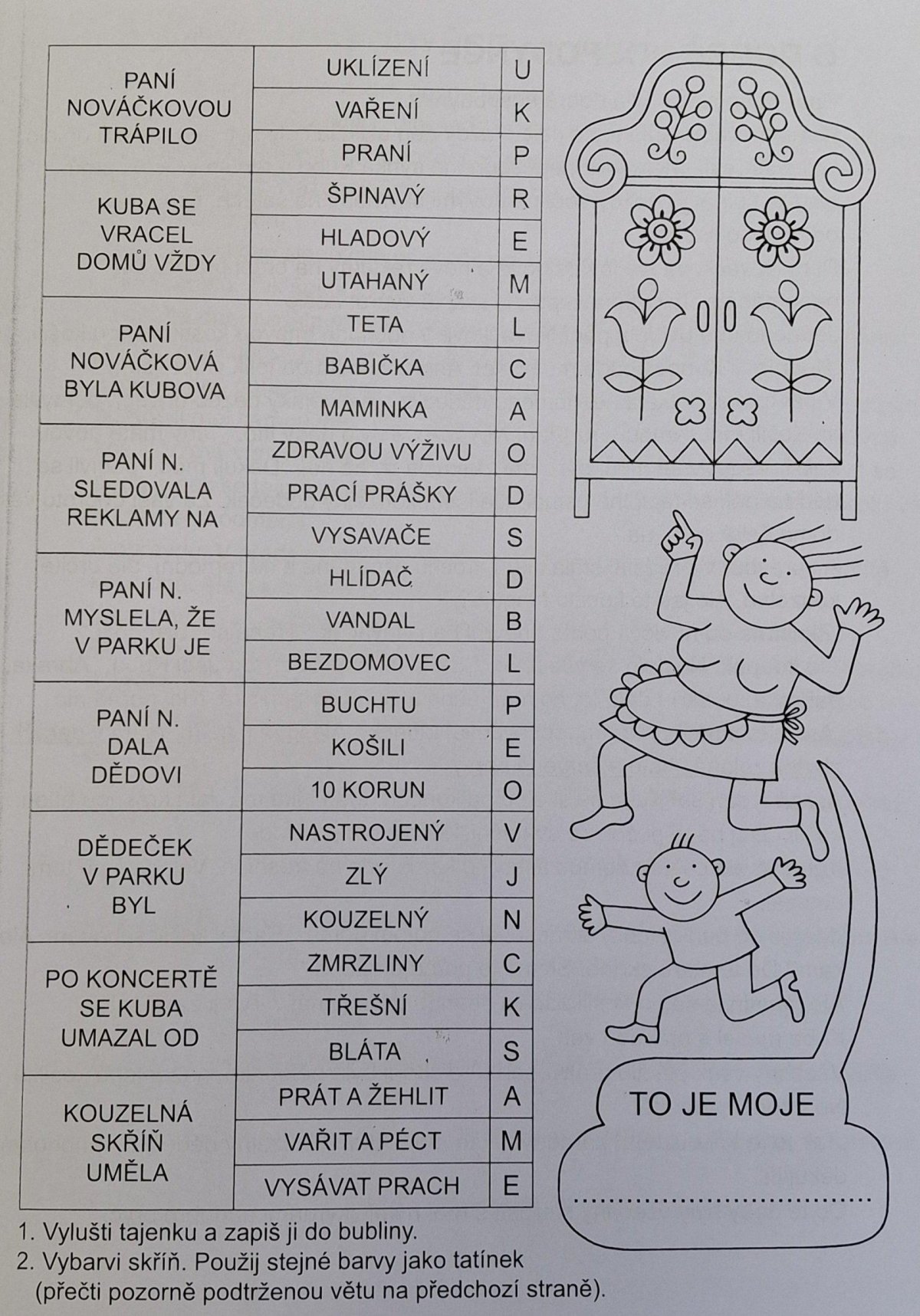 | PANÍ NOVÁČKOVOU TRÁPILO | UKLÍZENÍ | U |
|---|---|---|
| | VAŘENÍ | K |
| | PRANÍ | P |
| KUBA SE VRACEL DOMŮ VŽDY | ŠPINAVÝ | R |
| | HLADOVÝ | E |
| | UTAHANÝ | M |
| PANÍ NOVÁČKOVÁ BYLA KUBOVA | TETA | L |
| | BABIČKA | C |
| | MAMINKA | A |
| PANÍ N. SLEDOVALA REKLAMY NA | ZDRAVOU VÝŽIVU | O |
| | PRACÍ PRÁŠKY | D |
| | VYSAVAČE | S |
| PANÍ N. MYSLELA, ŽE V PARKU JE | HLÍDAČ | D |
| | VANDAL | B |
| | BEZDOMOVEC | L |
| PANÍ N. DALA DĚDOVI | BUCHTU | P |
| | KOŠILI | E |
| | 10 KORUN | O |
| DĚDEČEK V PARKU BYL | NASTROJENÝ | V |
| | ZLÝ | J |
| | KOUZELNÝ | N |
| PO KONCERTĚ SE KUBA UMAZAL OD | ZMRZLINY | C |
| | TŘEŠNÍ | K |
| | BLÁTA | S |
| KOUZELNÁ SKŘÍŇ UMĚLA | PRÁT A ŽEHLIT | A |
| | VAŘIT A PÉCT | M |
| | VYSÁVAT PRACH | E |

TO JE MOJE
____

1. Vylušti tajenku a zapiš ji do bubliny.
2. Vybarvi skříň. Použij stejné barvy jako tatínek (přečti pozorně podtrženou větu na předchozí straně).